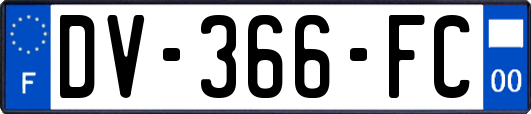 F
DV-366-FC
00